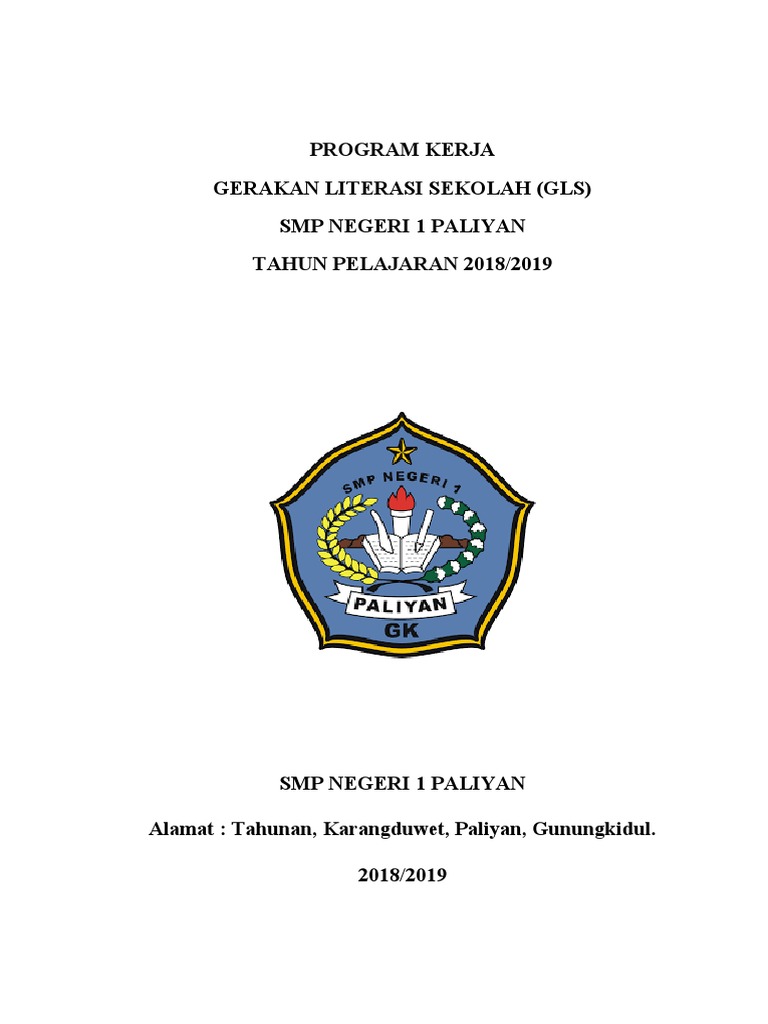 PROGRAM KERJA

GERAKAN LITERASI SEKOLAH (GLS)

SMP NEGERI 1 PALIYAN

TAHUN PELAJARAN 2018/2019

SMP NEGERI 1

PALIYAN

GK

SMP NEGERI 1 PALIYAN

Alamat : Tahunan, Karangduwet, Paliyan, Gunungkidul.

2018/2019